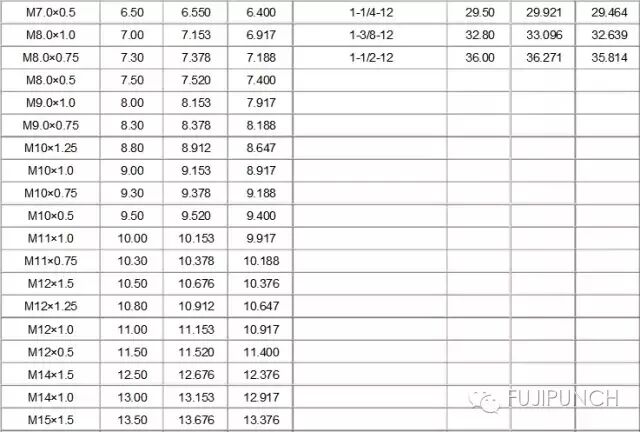 | M7.0×0.5 | 6.50 | 6.550 | 6.400 | 1-1/4-12 | 29.50 | 29.921 | 29.464 |
|---|---|---|---|---|---|---|---|
| M8.0×1.0 | 7.00 | 7.153 | 6.917 | 1-3/8-12 | 32.80 | 33.096 | 32.639 |
| M8.0×0.75 | 7.30 | 7.378 | 7.188 | 1-1/2-12 | 36.00 | 36.271 | 35.814 |
| M8.0×0.5 | 7.50 | 7.520 | 7.400 | | | | |
| M9.0×1.0 | 8.00 | 8.153 | 7.917 | | | | |
| M9.0×0.75 | 8.30 | 8.378 | 8.188 | | | | |
| M10×1.25 | 8.80 | 8.912 | 8.647 | | | | |
| M10×1.0 | 9.00 | 9.153 | 8.917 | | | | |
| M10×0.75 | 9.30 | 9.378 | 9.188 | | | | |
| M10×0.5 | 9.50 | 9.520 | 9.400 | | | | |
| M11×1.0 | 10.00 | 10.153 | 9.917 | | | | |
| M11×0.75 | 10.30 | 10.378 | 10.188 | | | | |
| M12×1.5 | 10.50 | 10.676 | 10.376 | | | | |
| M12×1.25 | 10.80 | 10.912 | 10.647 | | | | |
| M12×1.0 | 11.00 | 11.153 | 10.917 | | | | |
| M12×0.5 | 11.50 | 11.520 | 11.400 | | | | |
| M14×1.5 | 12.50 | 12.676 | 12.376 | | | | |
| M14×1.0 | 13.00 | 13.153 | 12.917 | | | | |
| M15×1.5 | 13.50 | 13.676 | 13.376 | | | | |

FUJIPUNCH